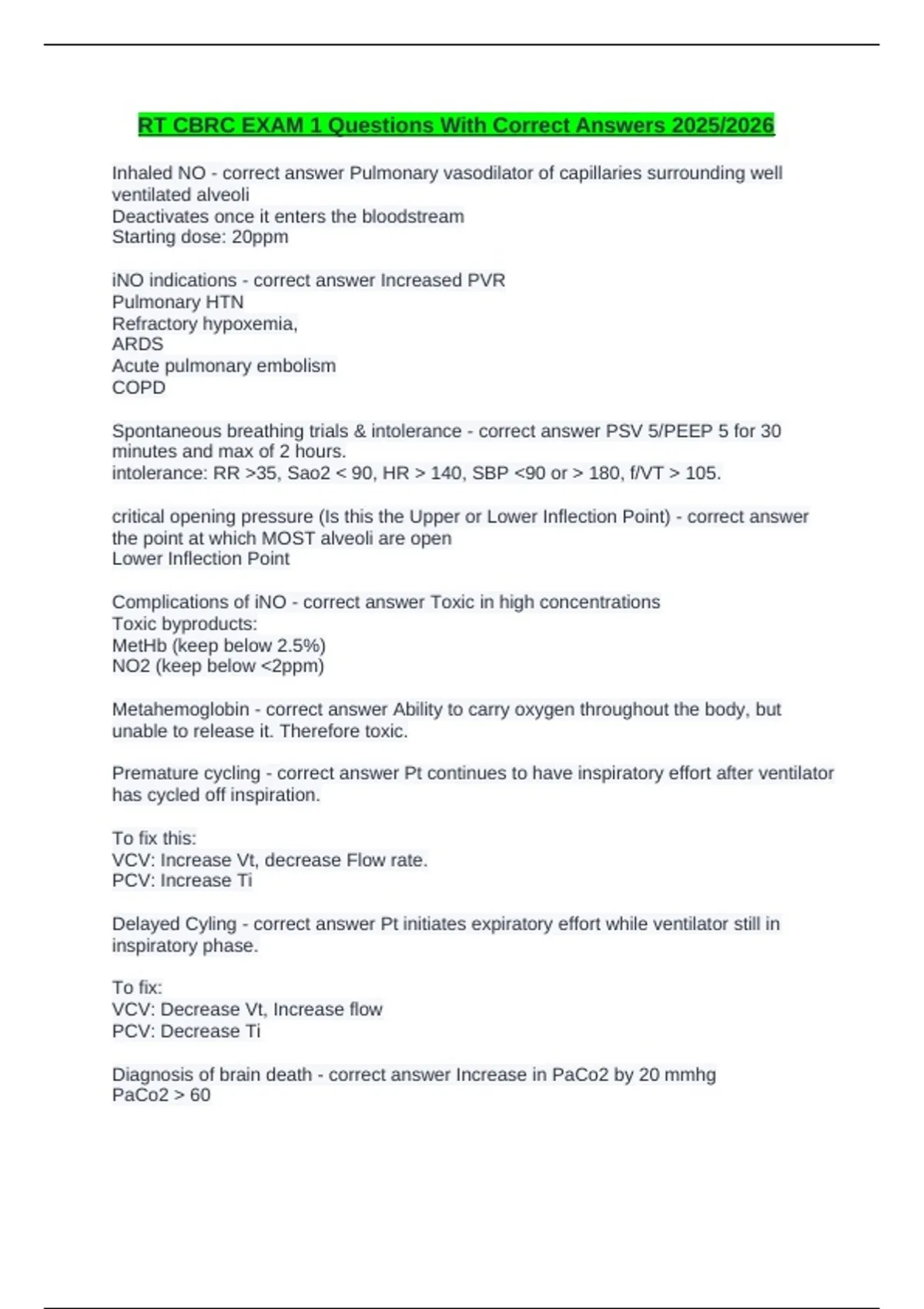 RT CBRC EXAM 1 Questions With Correct Answers 2025/2026

Inhaled NO - correct answer Pulmonary vasodilator of capillaries surrounding well ventilated alveoli
Deactivates once it enters the bloodstream
Starting dose: 20ppm

iNO indications - correct answer Increased PVR
Pulmonary HTN
Refractory hypoxemia,
ARDS
Acute pulmonary embolism
COPD

Spontaneous breathing trials & intolerance - correct answer PSV 5/PEEP 5 for 30 minutes and max of 2 hours.
intolerance: RR >35, Sao2 < 90, HR > 140, SBP <90 or > 180, f/VT > 105.

critical opening pressure (Is this the Upper or Lower Inflection Point) - correct answer the point at which MOST alveoli are open
Lower Inflection Point

Complications of iNO - correct answer Toxic in high concentrations
Toxic byproducts:
MetHb (keep below 2.5%)
NO2 (keep below <2ppm)

Metahemoglobin - correct answer Ability to carry oxygen throughout the body, but unable to release it. Therefore toxic.

Premature cycling - correct answer Pt continues to have inspiratory effort after ventilator has cycled off inspiration.

To fix this:
VCV: Increase Vt, decrease Flow rate.
PCV: Increase Ti

Delayed Cyling - correct answer Pt initiates expiratory effort while ventilator still in inspiratory phase.

To fix:
VCV: Decrease Vt, Increase flow
PCV: Decrease Ti

Diagnosis of brain death - correct answer Increase in PaCo2 by 20 mmhg
PaCo2 > 60